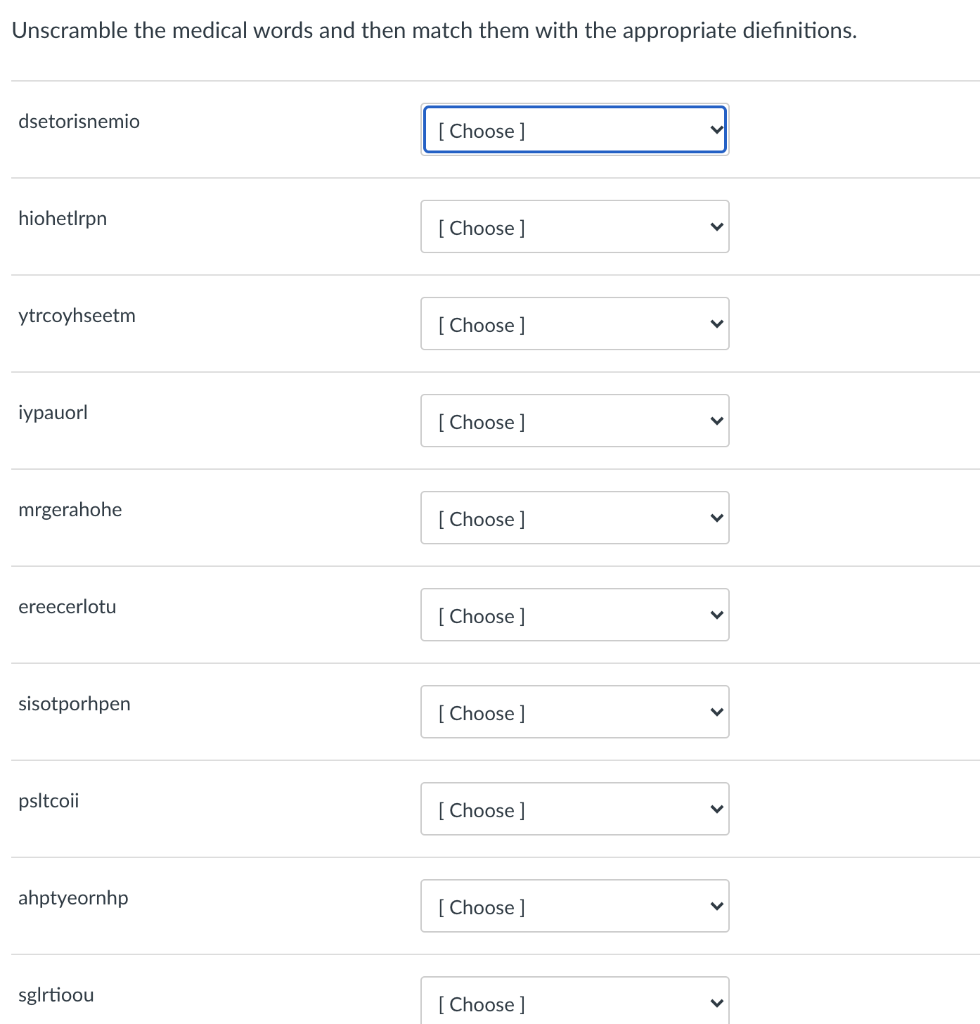 Unscramble the medical words and then match them with the appropriate diefinitions.

dsetorisnemio [ Choose ]

hiohetlrpn [ Choose ]

ytrcoyhseetm [ Choose ]

iypauorl [ Choose ]

mrgerahohe [ Choose ]

ereecerlotu [ Choose ]

sisotporhpen [ Choose ]

psltcoii [ Choose ]

ahptyeornhp [ Choose ]

sglrtioou [ Choose ]